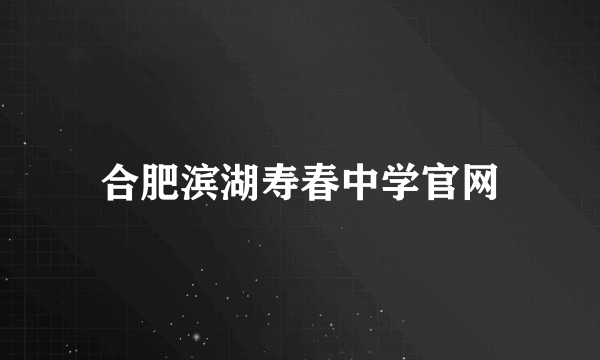 合肥滨湖寿春中学官网